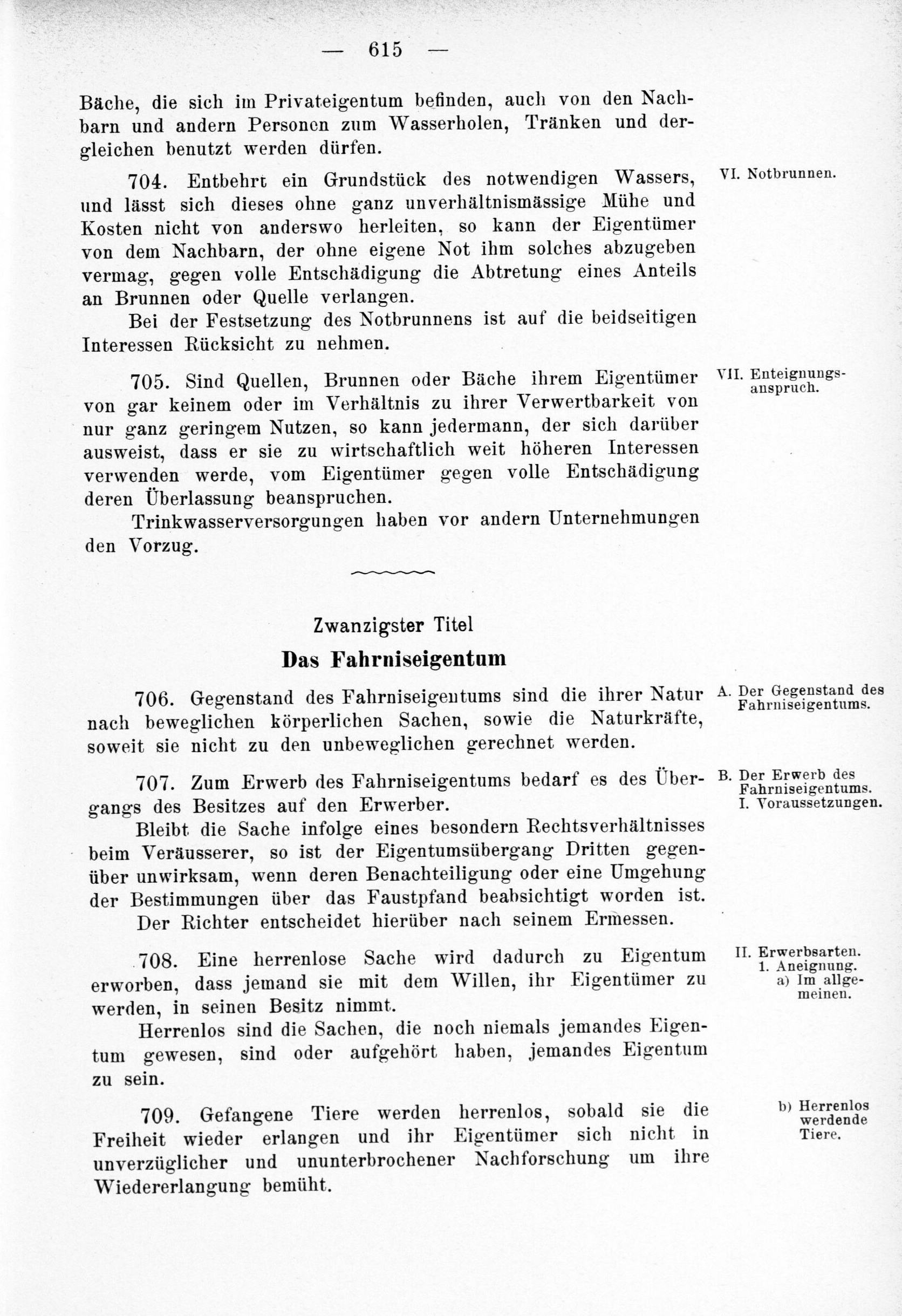 — 615 —

Bäche, die sich im Privateigentum befinden, auch von den Nachbarn und andern Personen zum Wasserholen, Tränken und dergleichen benutzt werden dürfen.

704. Entbehrt ein Grundstück des notwendigen Wassers, und lässt sich dieses ohne ganz unverhältnismässige Mühe und Kosten nicht von anderswo herleiten, so kann der Eigentümer von dem Nachbarn, der ohne eigene Not ihm solches abzugeben vermag, gegen volle Entschädigung die Abtretung eines Anteils an Brunnen oder Quelle verlangen.

VI. Notbrunnen.

Bei der Festsetzung des Notbrunnens ist auf die beidseitigen Interessen Rücksicht zu nehmen.

705. Sind Quellen, Brunnen oder Bäche ihrem Eigentümer von gar keinem oder im Verhältnis zu ihrer Verwertbarkeit von nur ganz geringem Nutzen, so kann jedermann, der sich darüber ausweist, dass er sie zu wirtschaftlich weit höheren Interessen verwenden werde, vom Eigentümer gegen volle Entschädigung deren Überlassung beanspruchen.

VII. Enteignungsanspruch.

Trinkwasserversorgungen haben vor andern Unternehmungen den Vorzug.

Zwanzigster Titel

Das Fahrniseigentum

706. Gegenstand des Fahrniseigentums sind die ihrer Natur nach beweglichen körperlichen Sachen, sowie die Naturkräfte, soweit sie nicht zu den unbeweglichen gerechnet werden.

A. Der Gegenstand des Fahrniseigentums.

707. Zum Erwerb des Fahrniseigentums bedarf es des Übergangs des Besitzes auf den Erwerber.

B. Der Erwerb des Fahrniseigentums. I. Voraussetzungen.

Bleibt die Sache infolge eines besondern Rechtsverhältnisses beim Veräusserer, so ist der Eigentumsübergang Dritten gegenüber unwirksam, wenn deren Benachteiligung oder eine Umgehung der Bestimmungen über das Faustpfand beabsichtigt worden ist. Der Richter entscheidet hierüber nach seinem Ermessen.

708. Eine herrenlose Sache wird dadurch zu Eigentum erworben, dass jemand sie mit dem Willen, ihr Eigentümer zu werden, in seinen Besitz nimmt.

II. Erwerbsarten. 1. Aneignung. a) Im allgemeinen.

Herrenlos sind die Sachen, die noch niemals jemandes Eigentum gewesen, sind oder aufgehört haben, jemandes Eigentum zu sein.

709. Gefangene Tiere werden herrenlos, sobald sie die Freiheit wieder erlangen und ihr Eigentümer sich nicht in unverzüglicher und ununterbrochener Nachforschung um ihre Wiedererlangung bemüht.

b) Herrenlos werdende Tiere.